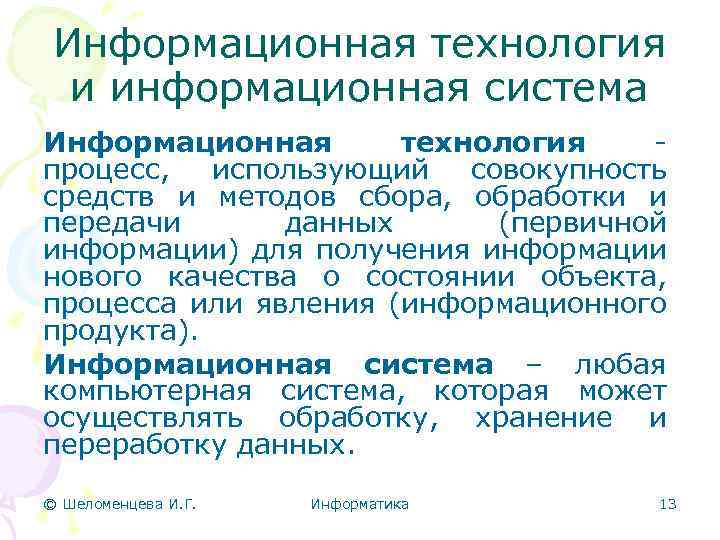 Информационная технология и информационная система

Информационная технология - процесс, использующий совокупность средств и методов сбора, обработки и передачи данных (первичной информации) для получения информации нового качества о состоянии объекта, процесса или явления (информационного продукта).

Информационная система – любая компьютерная система, которая может осуществлять обработку, хранение и переработку данных.

© Шеломенцева И.Г.

Информатика

13